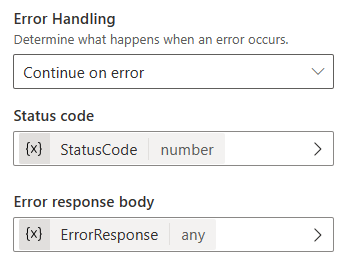 Error Handling
Determine what happens when an error occurs.

Continue on error

Status code

{x} StatusCode number

Error response body

{x} ErrorResponse any